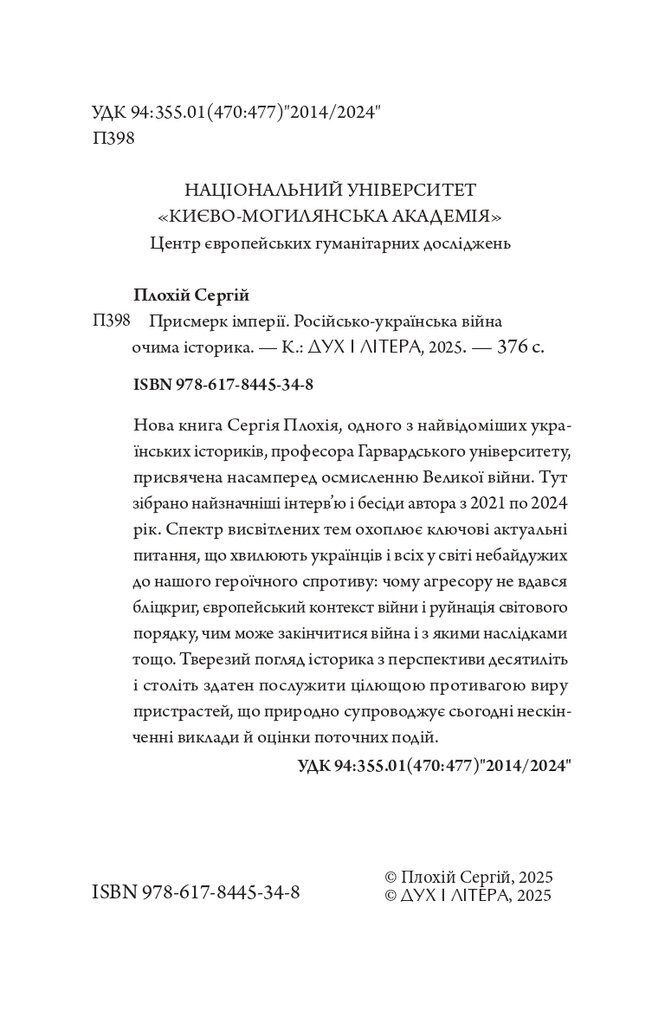 УДК 94:355.01(470:477)"2014/2024"
П398

НАЦІОНАЛЬНИЙ УНІВЕРСИТЕТ
«КИЄВО-МОГИЛЯНСЬКА АКАДЕМІЯ»
Центр європейських гуманітарних досліджень

Плохій Сергій

П398 Присмерк імперії. Російсько-українська війна очима історика. — К.: ДУХ І ЛІТЕРА, 2025. — 376 с.

ISBN 978-617-8445-34-8

Нова книга Сергія Плохія, одного з найвідоміших українських істориків, професора Гарвардського університету, присвячена насамперед осмисленню Великої війни. Тут зібрано найзначніші інтерв'ю і бесіди автора з 2021 по 2024 рік. Спектр висвітлених тем охоплює ключові актуальні питання, що хвилюють українців і всіх у світі небайдужих до нашого героїчного спротиву: чому агресору не вдався бліцкриг, європейський контекст війни і руйнація світового порядку, чим може закінчитися війна і з якими наслідками тощо. Тверезий погляд історика з перспективи десятиліть і століть здатен послужити цілющою противагою виру пристрастей, що природно супроводжує сьогодні нескінченні виклади й оцінки поточних подій.

УДК 94:355.01(470:477)"2014/2024"

ISBN 978-617-8445-34-8

© Плохій Сергій, 2025
© ДУХ І ЛІТЕРА, 2025